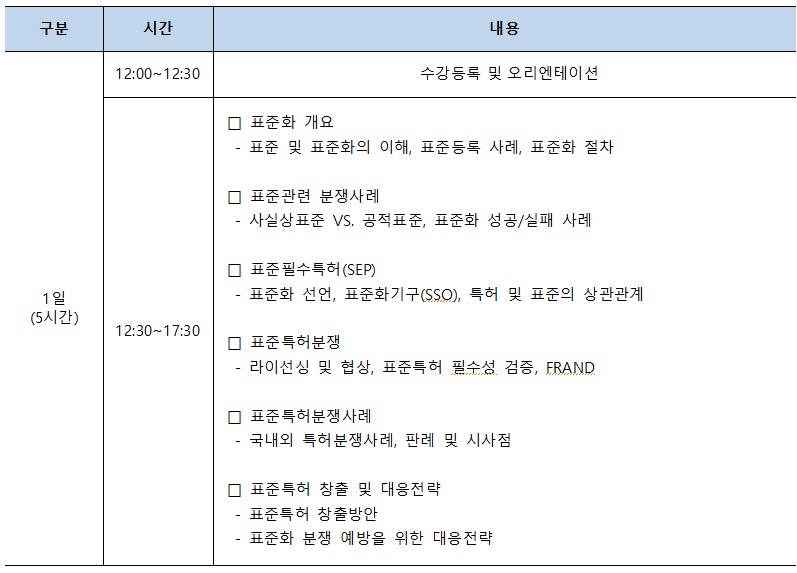 | 구분 | 시간 | 내용 |
|---|---|---|
| 1일 (5시간) | 12:00~12:30 | 수강등록 및 오리엔테이션 |
| | 12:30~17:30 | □ 표준화 개요<br>- 표준 및 표준화의 이해, 표준등록 사례, 표준화 절차<br><br>□ 표준관련 분쟁사례<br>- 사실상표준 VS. 공적표준, 표준화 성공/실패 사례<br><br>□ 표준필수특허(SEP)<br>- 표준화 선언, 표준화기구(SSO), 특허 및 표준의 상관관계<br><br>□ 표준특허분쟁<br>- 라이선싱 및 협상, 표준특허 필수성 검증, FRAND<br><br>□ 표준특허분쟁사례<br>- 국내외 특허분쟁사례, 판례 및 시사점<br><br>□ 표준특허 창출 및 대응전략<br>- 표준특허 창출방안<br>- 표준화 분쟁 예방을 위한 대응전략 |